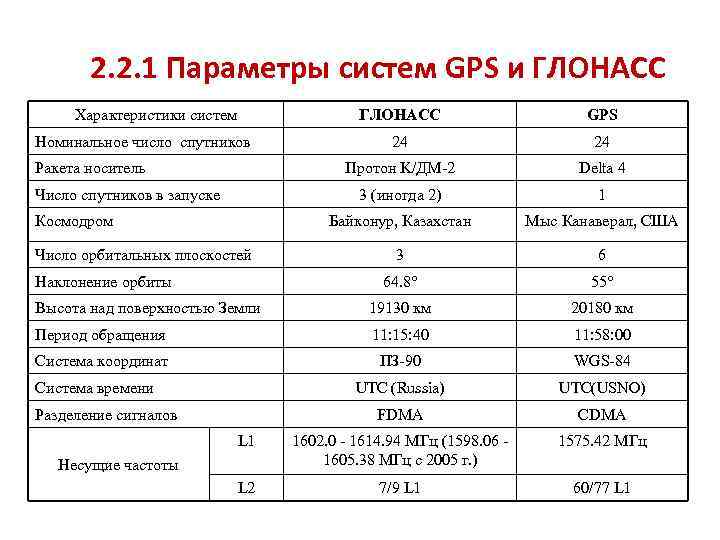 2.2.1 Параметры систем GPS и ГЛОНАСС

| Характеристики систем | | ГЛОНАСС | GPS |
|---|---|---|---|
| Номинальное число спутников | | 24 | 24 |
| Ракета носитель | | Протон К/ДМ-2 | Delta 4 |
| Число спутников в запуске | | 3 (иногда 2) | 1 |
| Космодром | | Байконур, Казахстан | Мыс Канаверал, США |
| Число орбитальных плоскостей | | 3 | 6 |
| Наклонение орбиты | | 64.8° | 55° |
| Высота над поверхностью Земли | | 19130 км | 20180 км |
| Период обращения | | 11:15:40 | 11:58:00 |
| Система координат | | ПЗ-90 | WGS-84 |
| Система времени | | UTC (Russia) | UTC(USNO) |
| Разделение сигналов | | FDMA | CDMA |
| Несущие частоты | L1 | 1602.0 - 1614.94 МГц (1598.06 - 1605.38 МГц с 2005 г.) | 1575.42 МГц |
| | L2 | 7/9 L1 | 60/77 L1 |